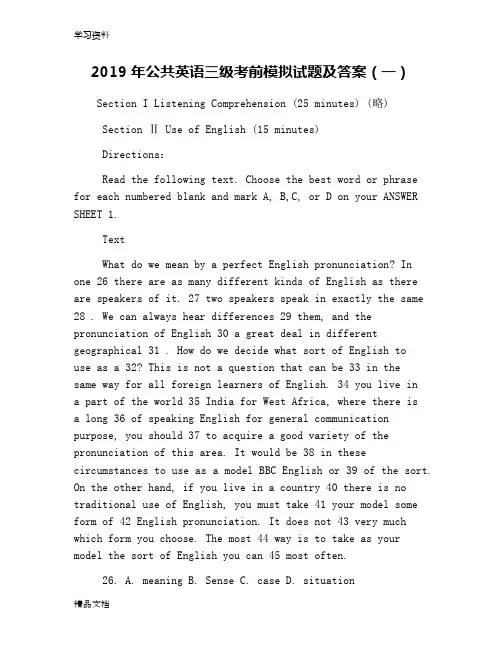 学习资料

2019 年公共英语三级考前模拟试题及答案（一）

Section I Listening Comprehension (25 minutes) (略)

Section Ⅱ Use of English (15 minutes)

Directions:

Read the following text. Choose the best word or phrase for each numbered blank and mark A, B,C, or D on your ANSWER SHEET 1.

Text

What do we mean by a perfect English pronunciation? In one 26 there are as many different kinds of English as there are speakers of it. 27 two speakers speak in exactly the same 28 . We can always hear differences 29 them, and the pronunciation of English 30 a great deal in different geographical 31 . How do we decide what sort of English to use as a 32? This is not a question that can be 33 in the same way for all foreign learners of English. 34 you live in a part of the world 35 India for West Africa, where there is a long 36 of speaking English for general communication purpose, you should 37 to acquire a good variety of the pronunciation of this area. It would be 38 in these circumstances to use as a model BBC English or 39 of the sort. On the other hand, if you live in a country 40 there is no traditional use of English, you must take 41 your model some form of 42 English pronunciation. It does not 43 very much which form you choose. The most 44 way is to take as your model the sort of English you can 45 most often.

26. A. meaning B. Sense C. case D. situation

精品文档